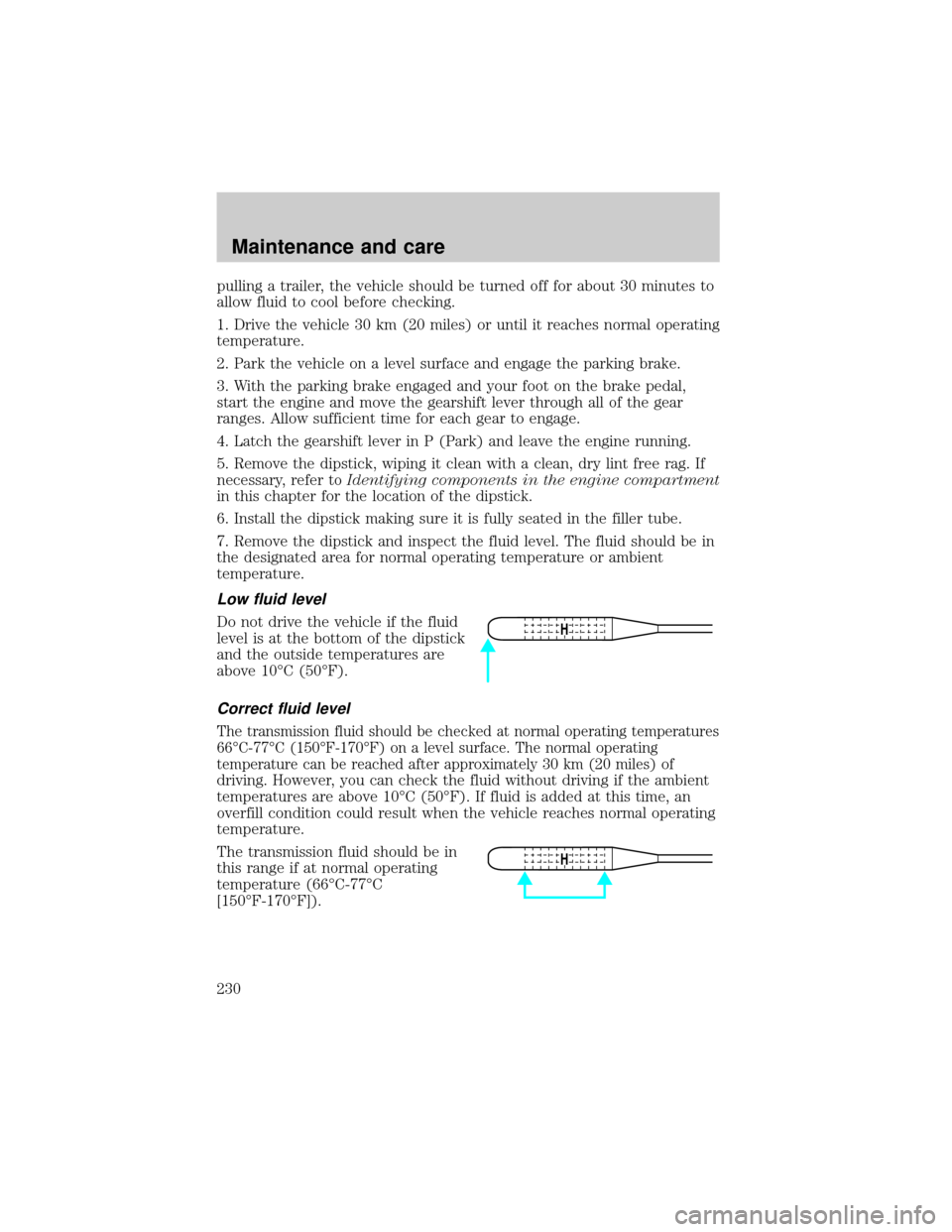 Maintenance and care

pulling a trailer, the vehicle should be turned off for about 30 minutes to allow fluid to cool before checking.

1. Drive the vehicle 30 km (20 miles) or until it reaches normal operating temperature.

2. Park the vehicle on a level surface and engage the parking brake.

3. With the parking brake engaged and your foot on the brake pedal, start the engine and move the gearshift lever through all of the gear ranges. Allow sufficient time for each gear to engage.

4. Latch the gearshift lever in P (Park) and leave the engine running.

5. Remove the dipstick, wiping it clean with a clean, dry lint free rag. If necessary, refer to Identifying components in the engine compartment in this chapter for the location of the dipstick.

6. Install the dipstick making sure it is fully seated in the filler tube.

7. Remove the dipstick and inspect the fluid level. The fluid should be in the designated area for normal operating temperature or ambient temperature.

Low fluid level

Do not drive the vehicle if the fluid level is at the bottom of the dipstick and the outside temperatures are above 10°C (50°F).

H

Correct fluid level

The transmission fluid should be checked at normal operating temperatures 66°C-77°C (150°F-170°F) on a level surface. The normal operating temperature can be reached after approximately 30 km (20 miles) of driving. However, you can check the fluid without driving if the ambient temperatures are above 10°C (50°F). If fluid is added at this time, an overfill condition could result when the vehicle reaches normal operating temperature.

The transmission fluid should be in this range if at normal operating temperature (66°C-77°C [150°F-170°F]).

H

230

carmanualsonline.info